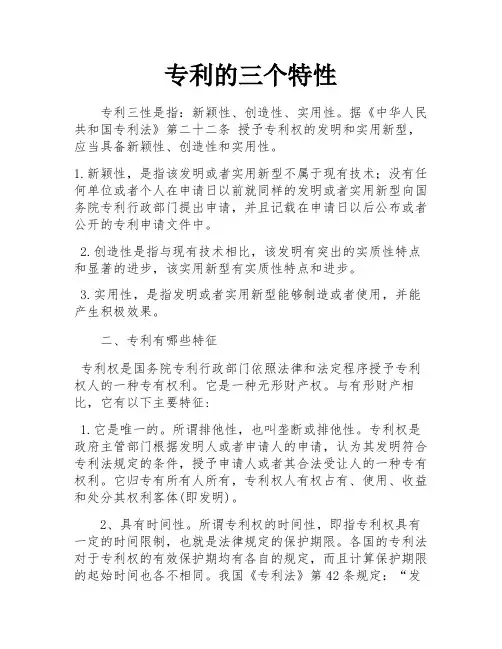 专利的三个特性

专利三性是指：新颖性、创造性、实用性。据《中华人民共和国专利法》第二十二条 授予专利权的发明和实用新型，应当具备新颖性、创造性和实用性。

1.新颖性，是指该发明或者实用新型不属于现有技术；没有任何单位或者个人在申请日以前就同样的发明或者实用新型向国务院专利行政部门提出申请，并且记载在申请日以后公布或者公开的专利申请文件中。

2.创造性是指与现有技术相比，该发明有突出的实质性特点和显著的进步，该实用新型有实质性特点和进步。

3.实用性，是指发明或者实用新型能够制造或者使用，并能产生积极效果。

二、专利有哪些特征

专利权是国务院专利行政部门依照法律和法定程序授予专利权人的一种专有权利。它是一种无形财产权。与有形财产相比，它有以下主要特征：

1.它是唯一的。所谓排他性，也叫垄断或排他性。专利权是政府主管部门根据发明人或者申请人的申请，认为其发明符合专利法规定的条件，授予申请人或者其合法受让人的一种专有权利。它归专有所有人所有，专利权人有权占有、使用、收益和处分其权利客体(即发明)。

2、具有时间性。所谓专利权的时间性，即指专利权具有一定的时间限制，也就是法律规定的保护期限。各国的专利法对于专利权的有效保护期均有各自的规定，而且计算保护期限的起始时间也各不相同。我国《专利法》第42条规定：“发